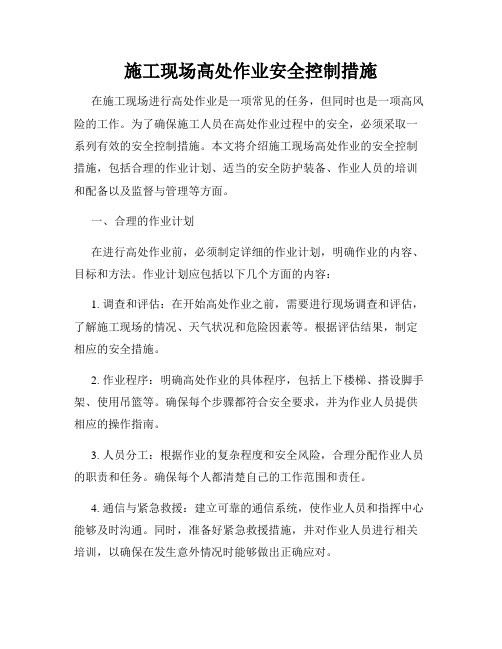 施工现场高处作业安全控制措施

在施工现场进行高处作业是一项常见的任务，但同时也是一项高风险的工作。为了确保施工人员在高处作业过程中的安全，必须采取一系列有效的安全控制措施。本文将介绍施工现场高处作业的安全控制措施，包括合理的作业计划、适当的安全防护装备、作业人员的培训和配备以及监督与管理等方面。

一、合理的作业计划

在进行高处作业前，必须制定详细的作业计划，明确作业的内容、目标和方法。作业计划应包括以下几个方面的内容：

1. 调查和评估：在开始高处作业之前，需要进行现场调查和评估，了解施工现场的情况、天气状况和危险因素等。根据评估结果，制定相应的安全措施。

2. 作业程序：明确高处作业的具体程序，包括上下楼梯、搭设脚手架、使用吊篮等。确保每个步骤都符合安全要求，并为作业人员提供相应的操作指南。

3. 人员分工：根据作业的复杂程度和安全风险，合理分配作业人员的职责和任务。确保每个人都清楚自己的工作范围和责任。

4. 通信与紧急救援：建立可靠的通信系统，使作业人员和指挥中心能够及时沟通。同时，准备好紧急救援措施，并对作业人员进行相关培训，以确保在发生意外情况时能够做出正确应对。